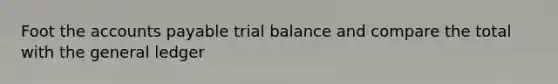 Foot the accounts payable trial balance and compare the total with the general ledger